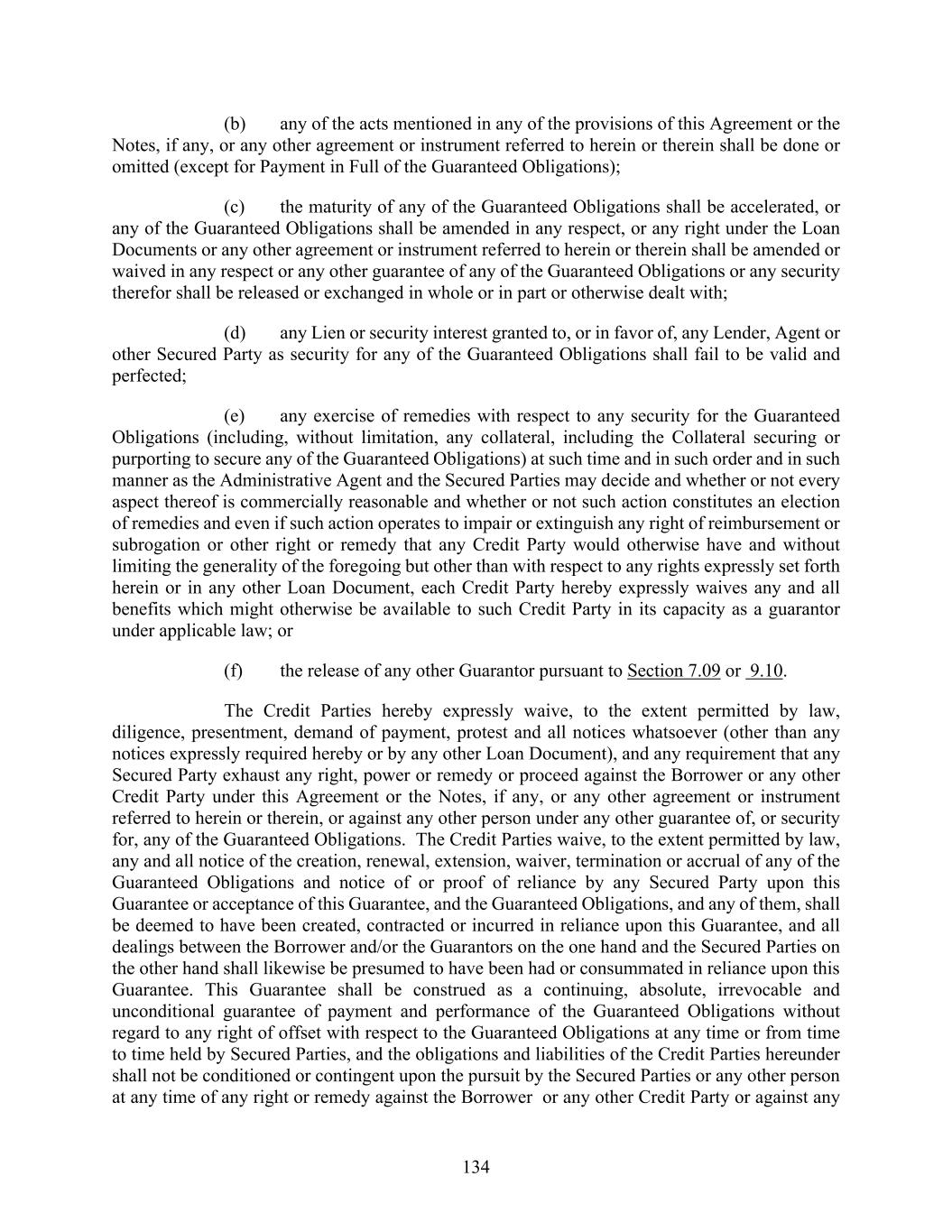 (b) any of the acts mentioned in any of the provisions of this Agreement or the Notes, if any, or any other agreement or instrument referred to herein or therein shall be done or omitted (except for Payment in Full of the Guaranteed Obligations);

(c) the maturity of any of the Guaranteed Obligations shall be accelerated, or any of the Guaranteed Obligations shall be amended in any respect, or any right under the Loan Documents or any other agreement or instrument referred to herein or therein shall be amended or waived in any respect or any other guarantee of any of the Guaranteed Obligations or any security therefor shall be released or exchanged in whole or in part or otherwise dealt with;

(d) any Lien or security interest granted to, or in favor of, any Lender, Agent or other Secured Party as security for any of the Guaranteed Obligations shall fail to be valid and perfected;

(e) any exercise of remedies with respect to any security for the Guaranteed Obligations (including, without limitation, any collateral, including the Collateral securing or purporting to secure any of the Guaranteed Obligations) at such time and in such order and in such manner as the Administrative Agent and the Secured Parties may decide and whether or not every aspect thereof is commercially reasonable and whether or not such action constitutes an election of remedies and even if such action operates to impair or extinguish any right of reimbursement or subrogation or other right or remedy that any Credit Party would otherwise have and without limiting the generality of the foregoing but other than with respect to any rights expressly set forth herein or in any other Loan Document, each Credit Party hereby expressly waives any and all benefits which might otherwise be available to such Credit Party in its capacity as a guarantor under applicable law; or

(f) the release of any other Guarantor pursuant to Section 7.09 or 9.10.

The Credit Parties hereby expressly waive, to the extent permitted by law, diligence, presentment, demand of payment, protest and all notices whatsoever (other than any notices expressly required hereby or by any other Loan Document), and any requirement that any Secured Party exhaust any right, power or remedy or proceed against the Borrower or any other Credit Party under this Agreement or the Notes, if any, or any other agreement or instrument referred to herein or therein, or against any other person under any other guarantee of, or security for, any of the Guaranteed Obligations. The Credit Parties waive, to the extent permitted by law, any and all notice of the creation, renewal, extension, waiver, termination or accrual of any of the Guaranteed Obligations and notice of or proof of reliance by any Secured Party upon this Guarantee or acceptance of this Guarantee, and the Guaranteed Obligations, and any of them, shall be deemed to have been created, contracted or incurred in reliance upon this Guarantee, and all dealings between the Borrower and/or the Guarantors on the one hand and the Secured Parties on the other hand shall likewise be presumed to have been had or consummated in reliance upon this Guarantee. This Guarantee shall be construed as a continuing, absolute, irrevocable and unconditional guarantee of payment and performance of the Guaranteed Obligations without regard to any right of offset with respect to the Guaranteed Obligations at any time or from time to time held by Secured Parties, and the obligations and liabilities of the Credit Parties hereunder shall not be conditioned or contingent upon the pursuit by the Secured Parties or any other person at any time of any right or remedy against the Borrower or any other Credit Party or against any

134